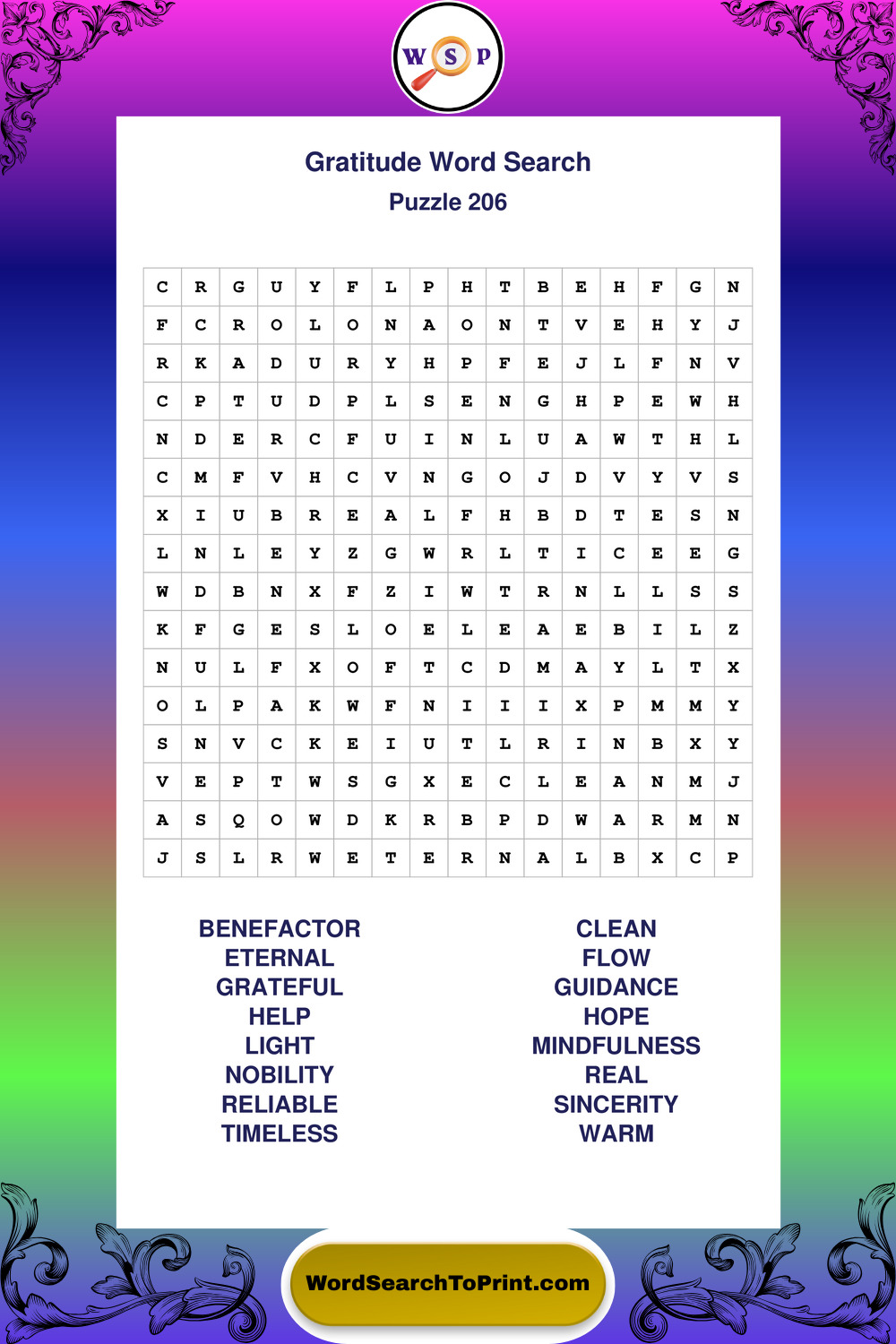 W S P

Gratitude Word Search
Puzzle 206

| C | R | G | U | Y | F | L | P | H | T | B | E | H | F | G | N |
|---|---|---|---|---|---|---|---|---|---|---|---|---|---|---|---|
| F | C | R | O | L | O | N | A | O | N | T | V | E | H | Y | J |
| R | K | A | D | U | R | Y | H | P | F | E | J | L | F | N | V |
| C | P | T | U | D | P | L | S | E | N | G | H | P | E | W | H |
| N | D | E | R | C | F | U | I | N | L | U | A | W | T | H | L |
| C | M | F | V | H | C | V | N | G | O | J | D | V | Y | V | S |
| X | I | U | B | R | E | A | L | F | H | B | D | T | E | S | N |
| L | N | L | E | Y | Z | G | W | R | L | T | I | C | E | E | G |
| W | D | B | N | X | F | Z | I | W | T | R | N | L | L | S | S |
| K | F | G | E | S | L | O | E | L | E | A | E | B | I | L | Z |
| N | U | L | F | X | O | F | T | C | D | M | A | Y | L | T | X |
| O | L | P | A | K | W | F | N | I | I | I | X | P | M | M | Y |
| S | N | V | C | K | E | I | U | T | L | R | I | N | B | X | Y |
| V | E | P | T | W | S | G | X | E | C | L | E | A | N | M | J |
| A | S | Q | O | W | D | K | R | B | P | D | W | A | R | M | N |
| J | S | L | R | W | E | T | E | R | N | A | L | B | X | C | P |

BENEFACTOR
ETERNAL
GRATEFUL
HELP
LIGHT
NOBILITY
RELIABLE
TIMELESS

CLEAN
FLOW
GUIDANCE
HOPE
MINDFULNESS
REAL
SINCERITY
WARM

WordSearchToPrint.com